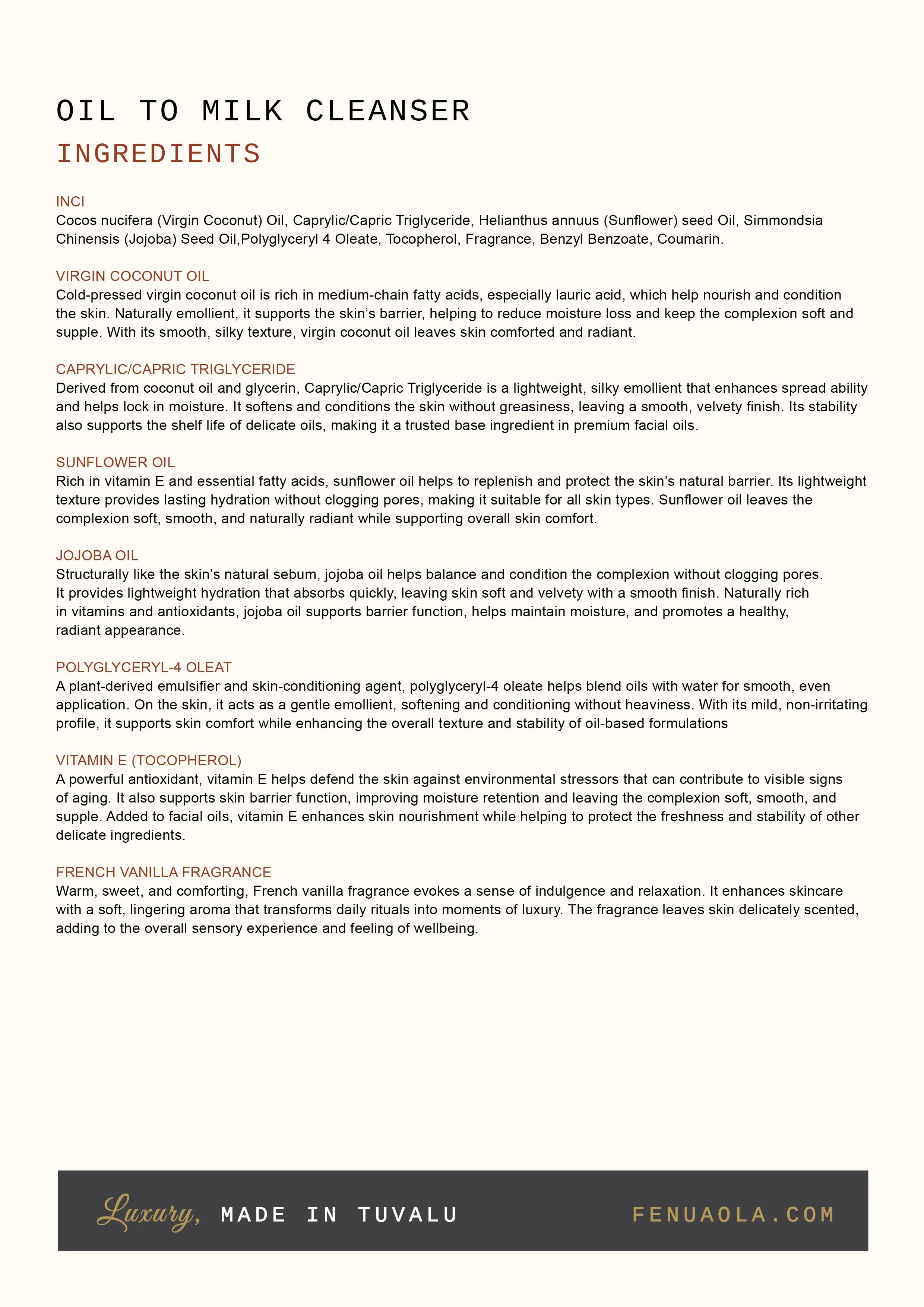 OIL TO MILK CLEANSER

INGREDIENTS

INCI
Cocos nucifera (Virgin Coconut) Oil, Caprylic/Capric Triglyceride, Helianthus annuus (Sunflower) seed Oil, Simmondsia Chinensis (Jojoba) Seed Oil,Polyglyceryl 4 Oleate, Tocopherol, Fragrance, Benzyl Benzoate, Coumarin.

VIRGIN COCONUT OIL
Cold-pressed virgin coconut oil is rich in medium-chain fatty acids, especially lauric acid, which help nourish and condition the skin. Naturally emollient, it supports the skin's barrier, helping to reduce moisture loss and keep the complexion soft and supple. With its smooth, silky texture, virgin coconut oil leaves skin comforted and radiant.

CAPRYLIC/CAPRIC TRIGLYCERIDE
Derived from coconut oil and glycerin, Caprylic/Capric Triglyceride is a lightweight, silky emollient that enhances spread ability and helps lock in moisture. It softens and conditions the skin without greasiness, leaving a smooth, velvety finish. Its stability also supports the shelf life of delicate oils, making it a trusted base ingredient in premium facial oils.

SUNFLOWER OIL
Rich in vitamin E and essential fatty acids, sunflower oil helps to replenish and protect the skin's natural barrier. Its lightweight texture provides lasting hydration without clogging pores, making it suitable for all skin types. Sunflower oil leaves the complexion soft, smooth, and naturally radiant while supporting overall skin comfort.

JOJOBA OIL
Structurally like the skin's natural sebum, jojoba oil helps balance and condition the complexion without clogging pores. It provides lightweight hydration that absorbs quickly, leaving skin soft and velvety with a smooth finish. Naturally rich in vitamins and antioxidants, jojoba oil supports barrier function, helps maintain moisture, and promotes a healthy, radiant appearance.

POLYGLYCERYL-4 OLEAT
A plant-derived emulsifier and skin-conditioning agent, polyglyceryl-4 oleate helps blend oils with water for smooth, even application. On the skin, it acts as a gentle emollient, softening and conditioning without heaviness. With its mild, non-irritating profile, it supports skin comfort while enhancing the overall texture and stability of oil-based formulations

VITAMIN E (TOCOPHEROL)
A powerful antioxidant, vitamin E helps defend the skin against environmental stressors that can contribute to visible signs of aging. It also supports skin barrier function, improving moisture retention and leaving the complexion soft, smooth, and supple. Added to facial oils, vitamin E enhances skin nourishment while helping to protect the freshness and stability of other delicate ingredients.

FRENCH VANILLA FRAGRANCE
Warm, sweet, and comforting, French vanilla fragrance evokes a sense of indulgence and relaxation. It enhances skincare with a soft, lingering aroma that transforms daily rituals into moments of luxury. The fragrance leaves skin delicately scented, adding to the overall sensory experience and feeling of wellbeing.

Luxury, MADE IN TUVALU FENUAOLA.COM